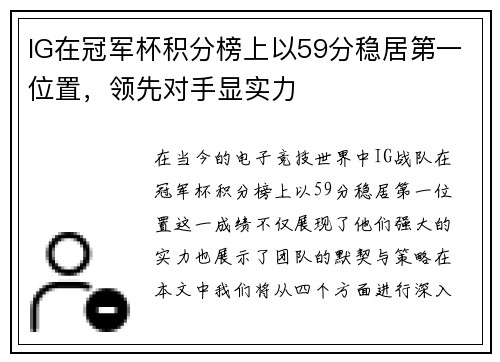 IG在冠军杯积分榜上以59分稳居第一位置，领先对手显实力

在当今的电子竞技世界中IG战队在冠军杯积分榜上以59分稳居第一位置这一成绩不仅展现了他们强大的实力也展示了团队的默契与策略在本文中我们将从四个方面进行深入